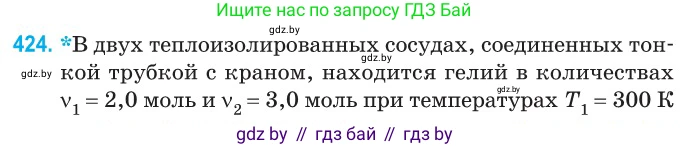 Ищите нас по запросу ГДЗ Бай

gdz.by

424. *В двух теплоизолированных сосудах, соединенных тонкой трубкой с краном, находится гелий в количествах $\nu_1 = 2,0$ моль и $\nu_2 = 3,0$ моль при температурах $T_1 = 300$ К

gdz.by

gdz.by

gdz.by

gdz by // гдз бай // гдз by